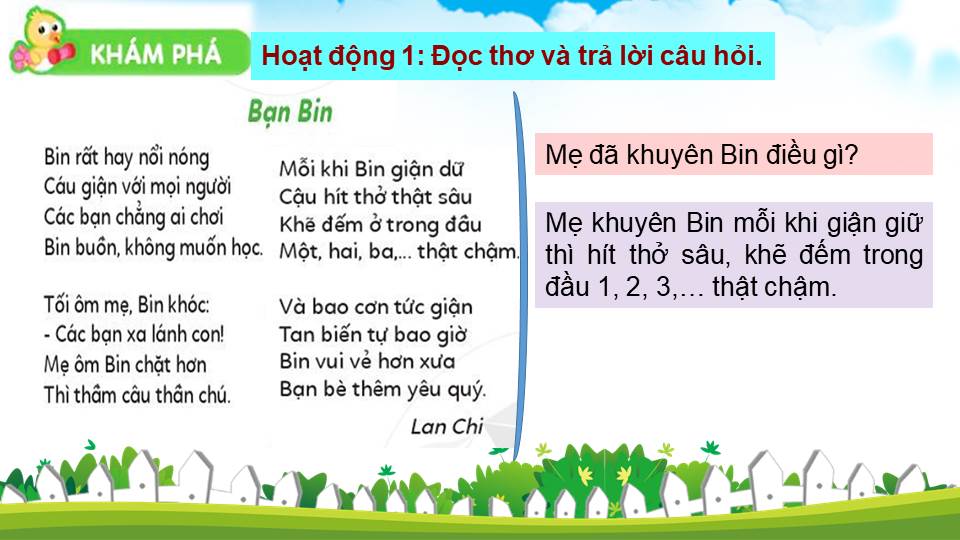 KHÁM PHÁ

Hoạt động 1: Đọc thơ và trả lời câu hỏi.

Bạn Bin

Bin rất hay nổi nóng
Cáu giận với mọi người
Các bạn chẳng ai chơi
Bin buồn, không muốn học.

Tối ôm mẹ, Bin khóc:
- Các bạn xa lánh con!
Mẹ ôm Bin chặt hơn
Thì thầm câu thần chú.

Mỗi khi Bin giận dữ
Cậu hít thở thật sâu
Khẽ đếm ở trong đầu
Một, hai, ba,... thật chậm.

Và bao cơn tức giận
Tan biến tự bao giờ
Bin vui vẻ hơn xưa
Bạn bè thêm yêu quý.

Lan Chi

Mẹ đã khuyên Bin điều gì?

Mẹ khuyên Bin mỗi khi giận giữ thì hít thở sâu, khẽ đếm trong đầu 1, 2, 3,… thật chậm.